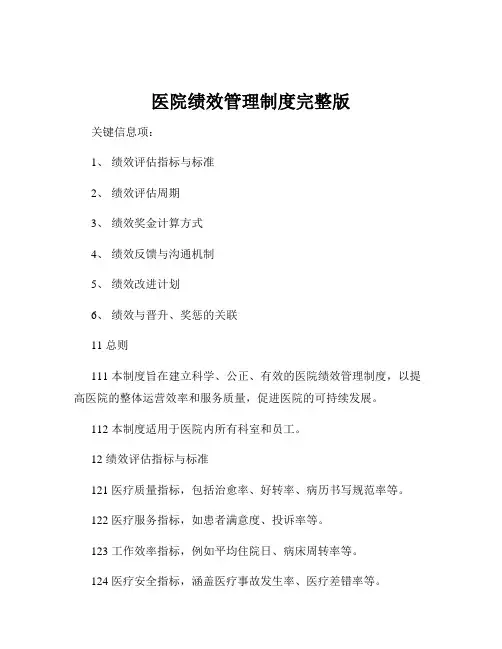 医院绩效管理制度完整版

关键信息项：

1、 绩效评估指标与标准

2、 绩效评估周期

3、 绩效奖金计算方式

4、 绩效反馈与沟通机制

5、 绩效改进计划

6、 绩效与晋升、奖惩的关联

11 总则

111 本制度旨在建立科学、公正、有效的医院绩效管理制度，以提高医院的整体运营效率和服务质量，促进医院的可持续发展。

112 本制度适用于医院内所有科室和员工。

12 绩效评估指标与标准

121 医疗质量指标，包括治愈率、好转率、病历书写规范率等。

122 医疗服务指标，如患者满意度、投诉率等。

123 工作效率指标，例如平均住院日、病床周转率等。

124 医疗安全指标，涵盖医疗事故发生率、医疗差错率等。